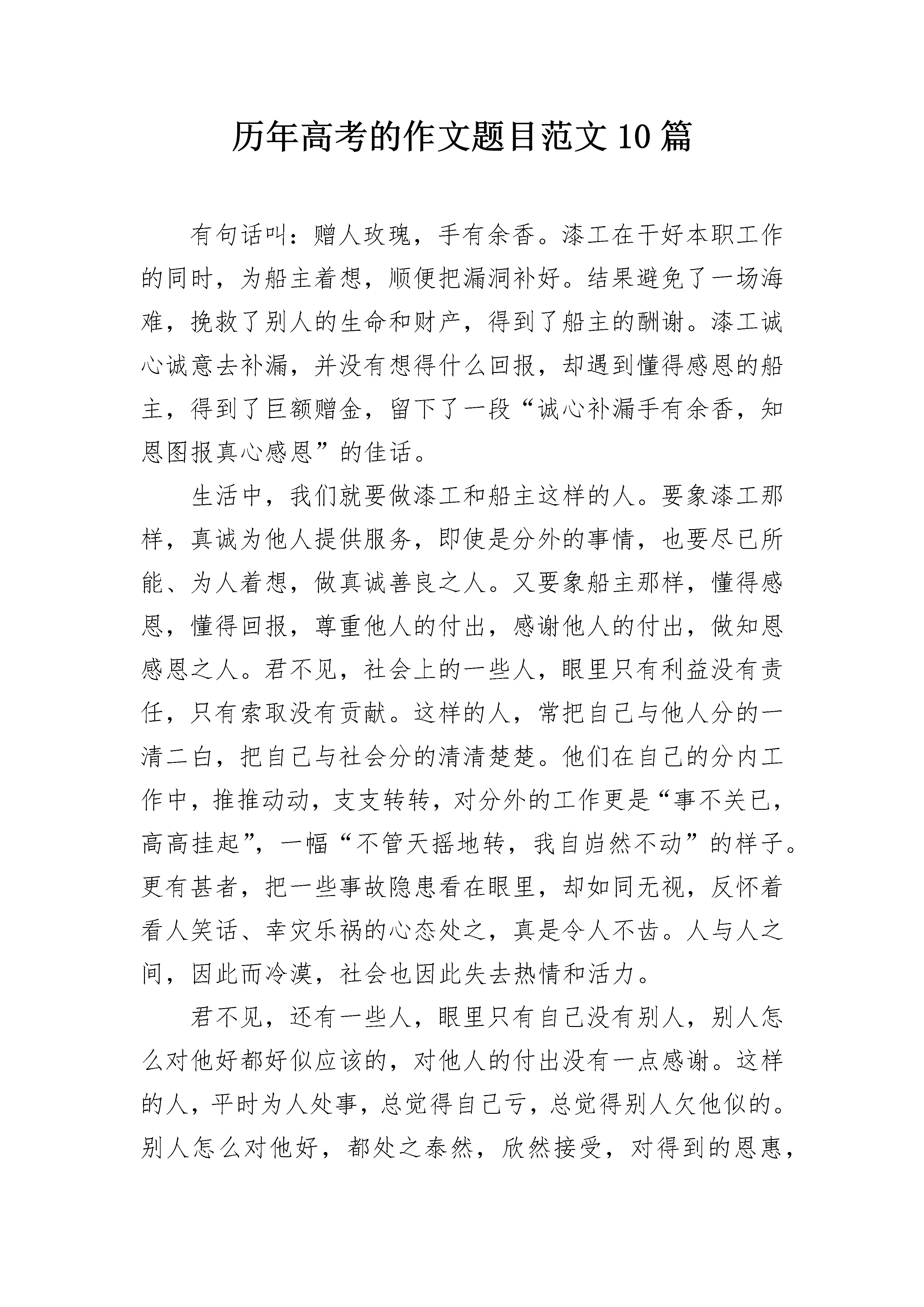 历年高考的作文题目范文10篇

有句话叫：赠人玫瑰，手有余香。漆工在干好本职工作的同时，为船主着想，顺便把漏洞补好。结果避免了一场海难，挽救了别人的生命和财产，得到了船主的酬谢。漆工诚心诚意去补漏，并没有想得什么回报，却遇到懂得感恩的船主，得到了巨额赠金，留下了一段“诚心补漏手有余香，知恩图报真心感恩”的佳话。

生活中，我们就要做漆工和船主这样的人。要象漆工那样，真诚为他人提供服务，即使是分外的事情，也要尽已所能、为人着想，做真诚善良之人。又要象船主那样，懂得感恩，懂得回报，尊重他人的付出，感谢他人的付出，做知恩感恩之人。君不见，社会上的一些人，眼里只有利益没有责任，只有索取没有贡献。这样的人，常把自己与他人分的一清二白，把自己与社会分的清清楚楚。他们在自己的分内工作中，推推动动，支支转转，对分外的工作更是“事不关已，高高挂起”，一幅“不管天摇地转，我自岿然不动”的样子。更有甚者，把一些事故隐患看在眼里，却如同无视，反怀着看人笑话、幸灾乐祸的心态处之，真是令人不齿。人与人之间，因此而冷漠，社会也因此失去热情和活力。

君不见，还有一些人，眼里只有自己没有别人，别人怎么对他好都好似应该的，对他人的付出没有一点感谢。这样的人，平时为人处事，总觉得自己亏，总觉得别人欠他似的。别人怎么对他好，都处之泰然，欣然接受，对得到的恩惠，